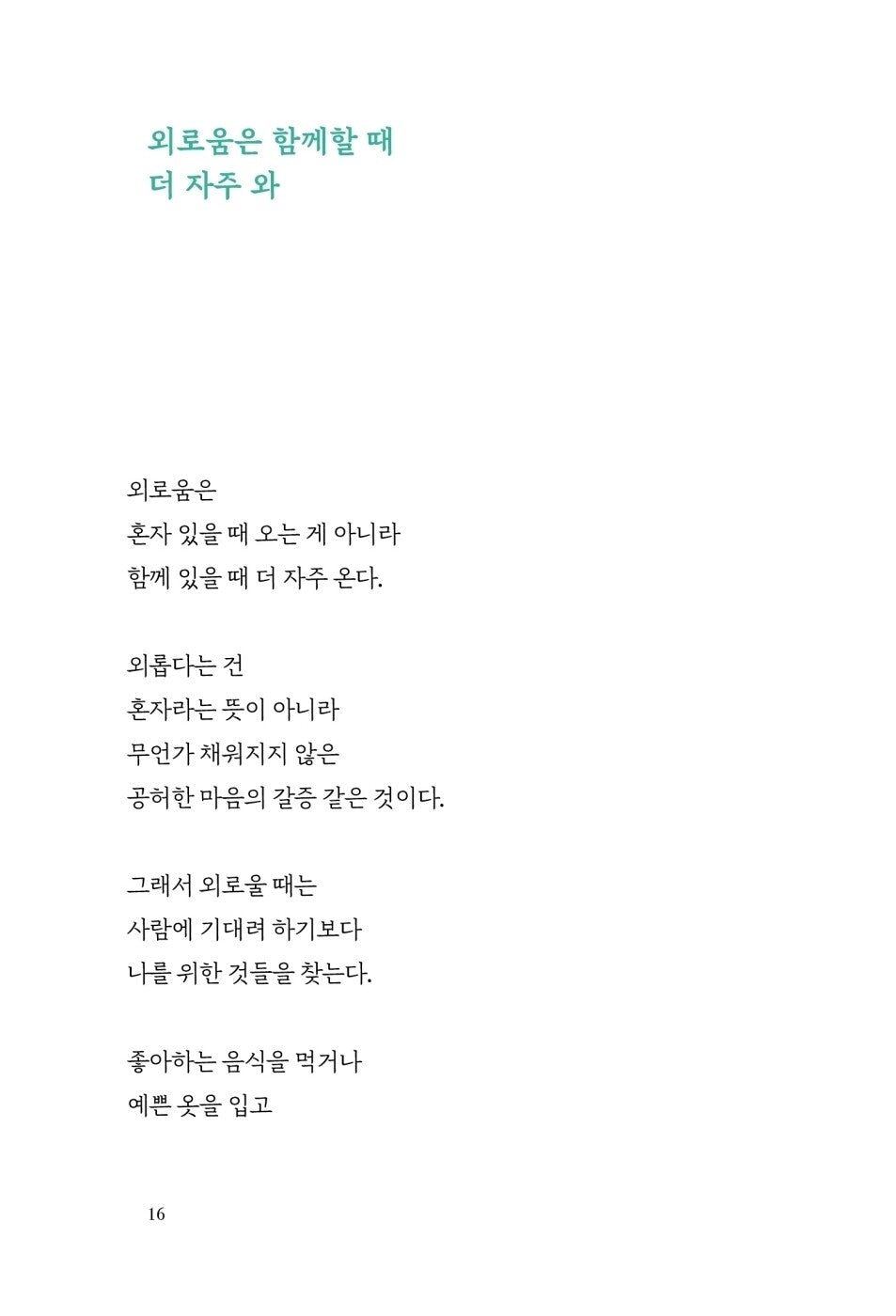 외로움은 함께할 때
더 자주 와

외로움은
혼자 있을 때 오는 게 아니라
함께 있을 때 더 자주 온다.

외롭다는 건
혼자라는 뜻이 아니라
무언가 채워지지 않은
공허한 마음의 갈증 같은 것이다.

그래서 외로울 때는
사람에 기대려 하기보다
나를 위한 것들을 찾는다.

좋아하는 음식을 먹거나
예쁜 옷을 입고

16